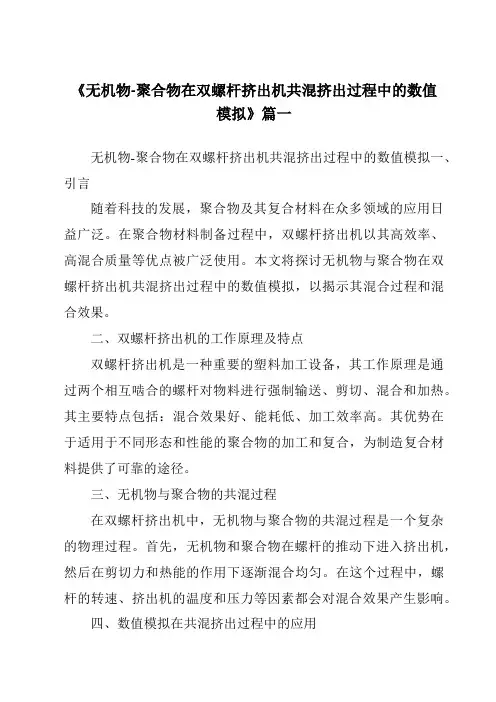 《无机物-聚合物在双螺杆挤出机共混挤出过程中的数值模拟》篇一

无机物-聚合物在双螺杆挤出机共混挤出过程中的数值模拟一、引言

随着科技的发展，聚合物及其复合材料在众多领域的应用日益广泛。在聚合物材料制备过程中，双螺杆挤出机以其高效率、高混合质量等优点被广泛使用。本文将探讨无机物与聚合物在双螺杆挤出机共混挤出过程中的数值模拟，以揭示其混合过程和混合效果。

二、双螺杆挤出机的工作原理及特点

双螺杆挤出机是一种重要的塑料加工设备，其工作原理是通过两个相互啮合的螺杆对物料进行强制输送、剪切、混合和加热。其主要特点包括：混合效果好、能耗低、加工效率高。其优势在于适用于不同形态和性能的聚合物的加工和复合，为制造复合材料提供了可靠的途径。

三、无机物与聚合物的共混过程

在双螺杆挤出机中，无机物与聚合物的共混过程是一个复杂的物理过程。首先，无机物和聚合物在螺杆的推动下进入挤出机，然后在剪切力和热能的作用下逐渐混合均匀。在这个过程中，螺杆的转速、挤出机的温度和压力等因素都会对混合效果产生影响。

四、数值模拟在共混挤出过程中的应用